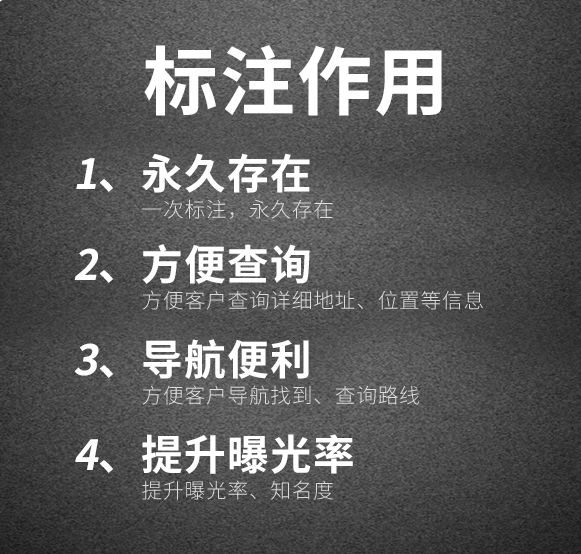 标注作用

1、永久存在
一次标注，永久存在

2、方便查询
方便客户查询详细地址、位置等信息

3、导航便利
方便客户导航找到、查询路线

4、提升曝光率
提升曝光率、知名度